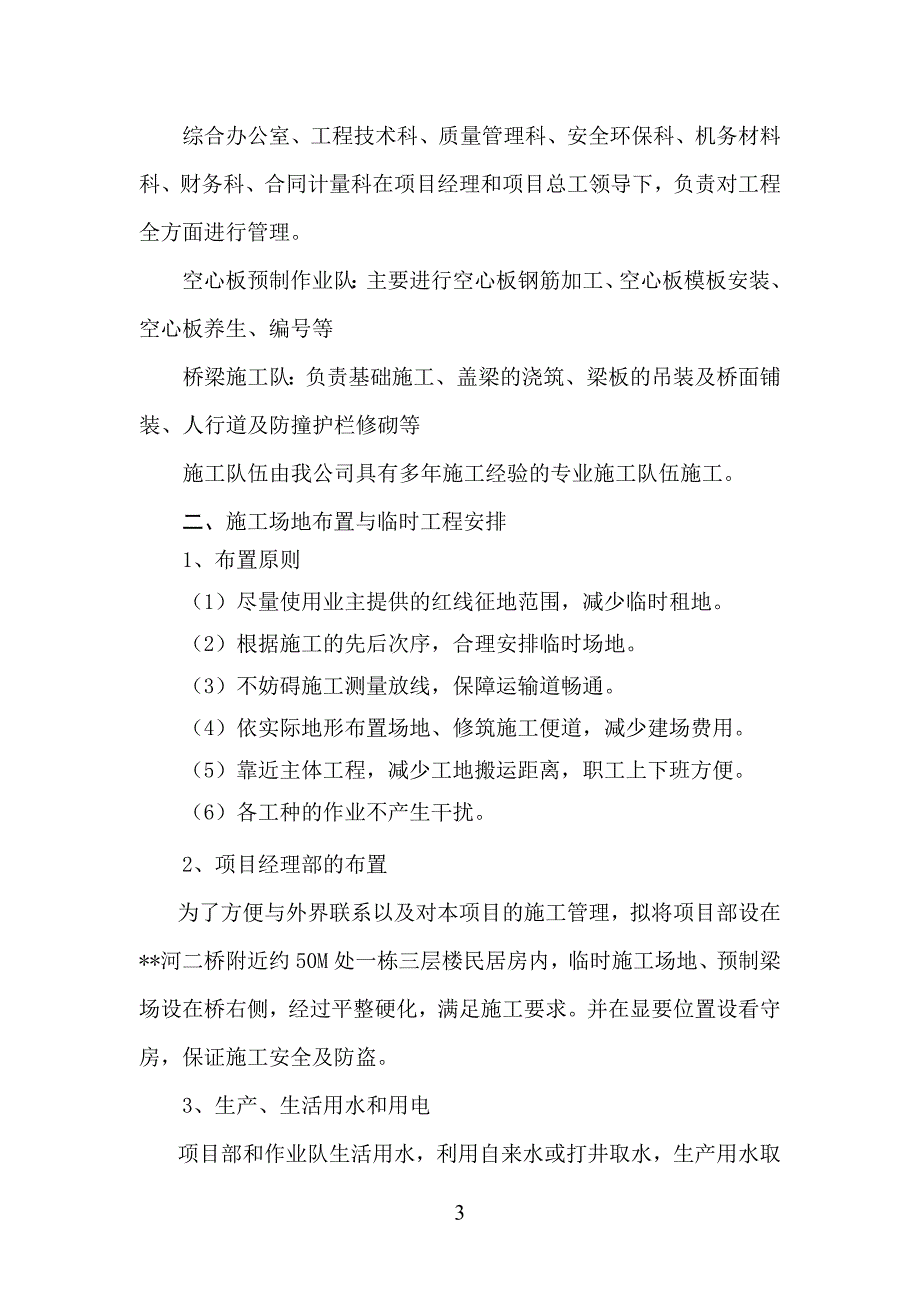 综合办公室、工程技术科、质量管理科、安全环保科、机务材料科、财务科、合同计量科在项目经理和项目总工领导下，负责对工程全方面进行管理。

空心板预制作业队：主要进行空心板钢筋加工、空心板模板安装、空心板养生、编号等

桥梁施工队：负责基础施工、盖梁的浇筑、梁板的吊装及桥面铺装、人行道及防撞护栏修砌等

施工队伍由我公司具有多年施工经验的专业施工队伍施工。

二、施工场地布置与临时工程安排

1、布置原则

（1）尽量使用业主提供的红线征地范围，减少临时租地。

（2）根据施工的先后次序，合理安排临时场地。

（3）不妨碍施工测量放线，保障运输道畅通。

（4）依实际地形布置场地、修筑施工便道，减少建场费用。

（5）靠近主体工程，减少工地搬运距离，职工上下班方便。

（6）各工种的作业不产生干扰。

2、项目经理部的布置

为了方便与外界联系以及对本项目的施工管理，拟将项目部设在**河二桥附近约 50M 处一栋三层楼民居房内，临时施工场地、预制梁场设在桥右侧，经过平整硬化，满足施工要求。并在显要位置设看守房，保证施工安全及防盗。

3、生产、生活用水和用电

项目部和作业队生活用水，利用自来水或打井取水，生产用水取

3